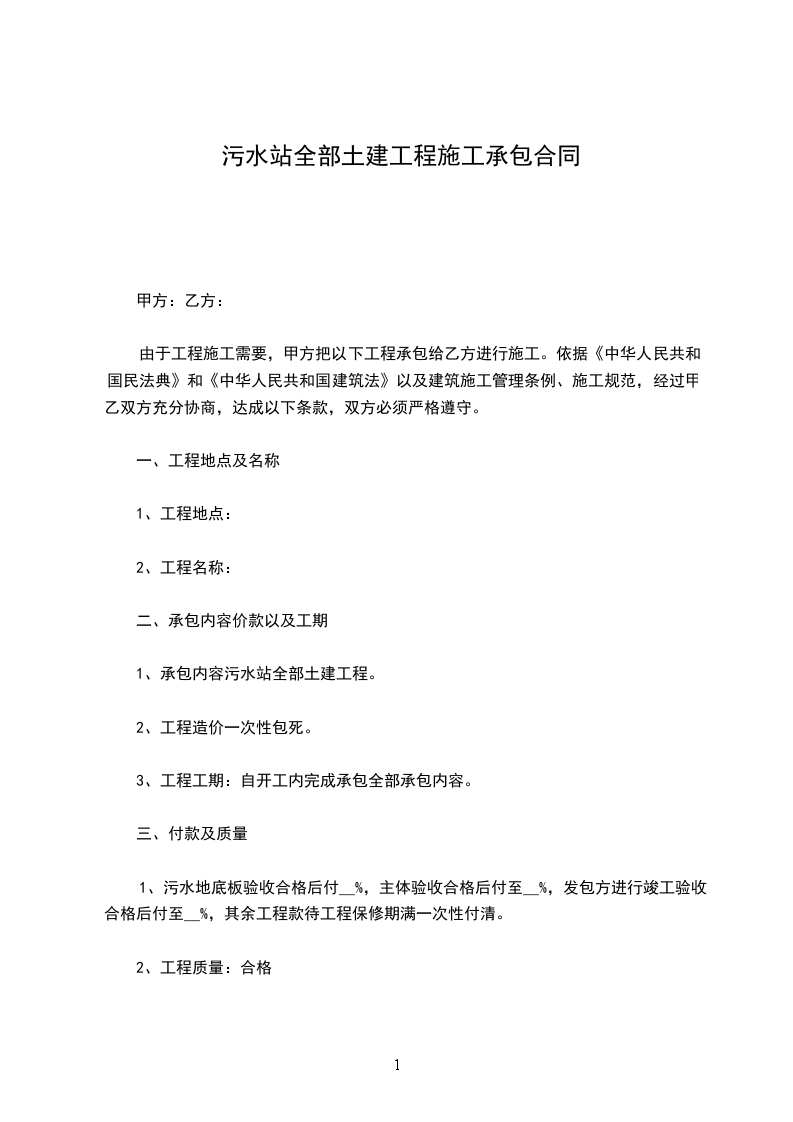 污水站全部土建工程施工承包合同

甲方：乙方：

由于工程施工需要，甲方把以下工程承包给乙方进行施工。依据《中华人民共和国民法典》和《中华人民共和国建筑法》以及建筑施工管理条例、施工规范，经过甲乙双方充分协商，达成以下条款，双方必须严格遵守。

一、工程地点及名称

1、工程地点：

2、工程名称：

二、承包内容价款以及工期

1、承包内容污水站全部土建工程。

2、工程造价一次性包死。

3、工程工期：自开工内完成承包全部承包内容。

三、付款及质量

1、污水地底板验收合格后付__%，主体验收合格后付至__%，发包方进行竣工验收合格后付至__%，其余工程款待工程保修期满一次性付清。

2、工程质量：合格

1